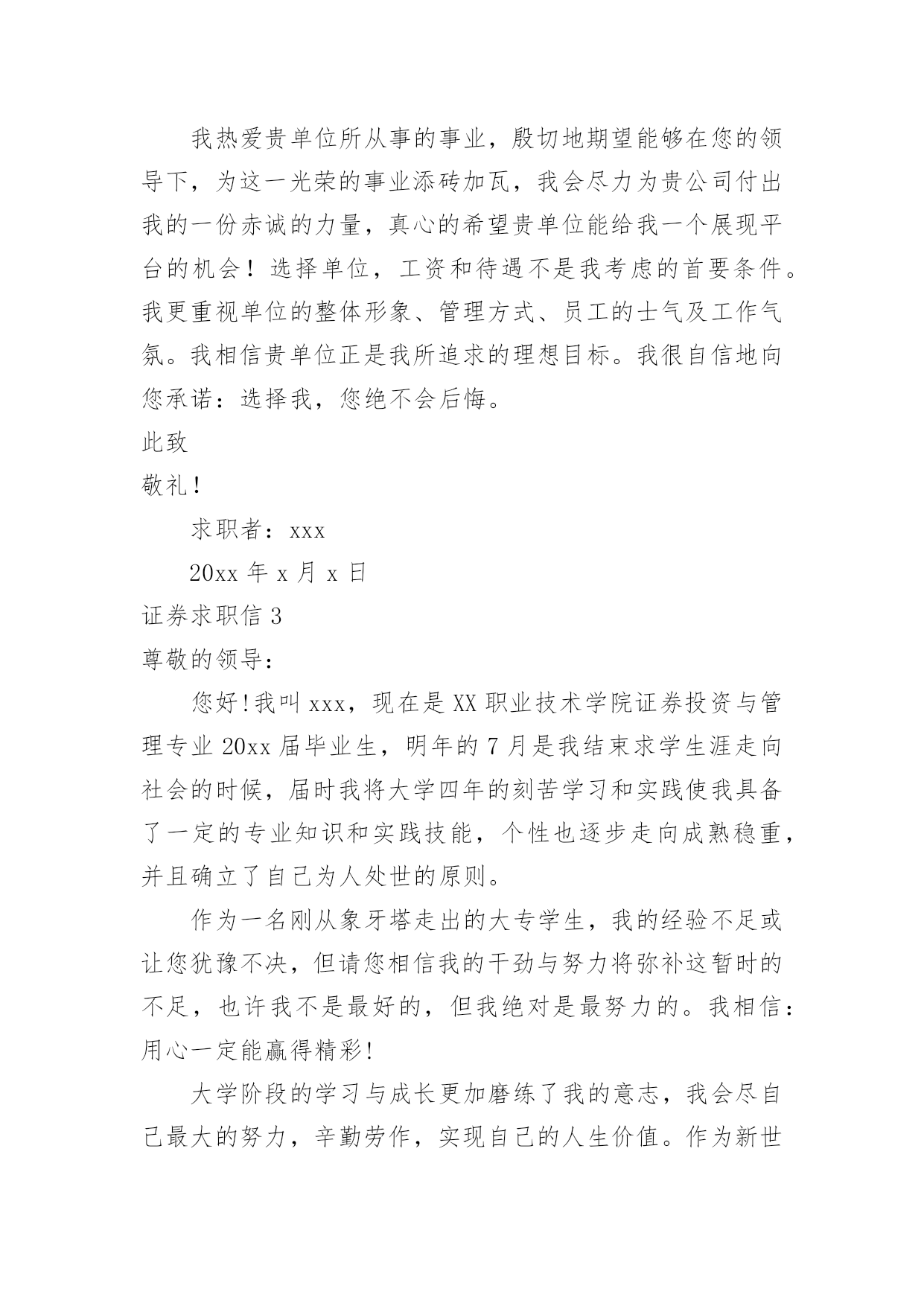 我热爱贵单位所从事的事业，殷切地期望能够在您的领导下，为这一光荣的事业添砖加瓦，我会尽力为贵公司付出我的一份赤诚的力量，真心的希望贵单位能给我一个展现平台的机会！选择单位，工资和待遇不是我考虑的首要条件。我更重视单位的整体形象、管理方式、员工的士气及工作气氛。我相信贵单位正是我所追求的理想目标。我很自信地向您承诺：选择我，您绝不会后悔。

此致

敬礼!

求职者：xxx

20xx 年 x 月 x 日

证券求职信 3

尊敬的领导：

您好!我叫 xxx，现在是 XX 职业技术学院证券投资与管理专业 20xx 届毕业生，明年的 7 月是我结束求学生涯走向社会的时候，届时我将大学四年的刻苦学习和实践使我具备了一定的专业知识和实践技能，个性也逐步走向成熟稳重，并且确立了自己为人处世的原则。

作为一名刚从象牙塔走出的大专学生，我的经验不足或让您犹豫不决，但请您相信我的干劲与努力将弥补这暂时的不足，也许我不是最好的，但我绝对是最努力的。我相信：用心一定能赢得精彩!

大学阶段的学习与成长更加磨练了我的意志，我会尽自己最大的努力，辛勤劳作，实现自己的人生价值。作为新世